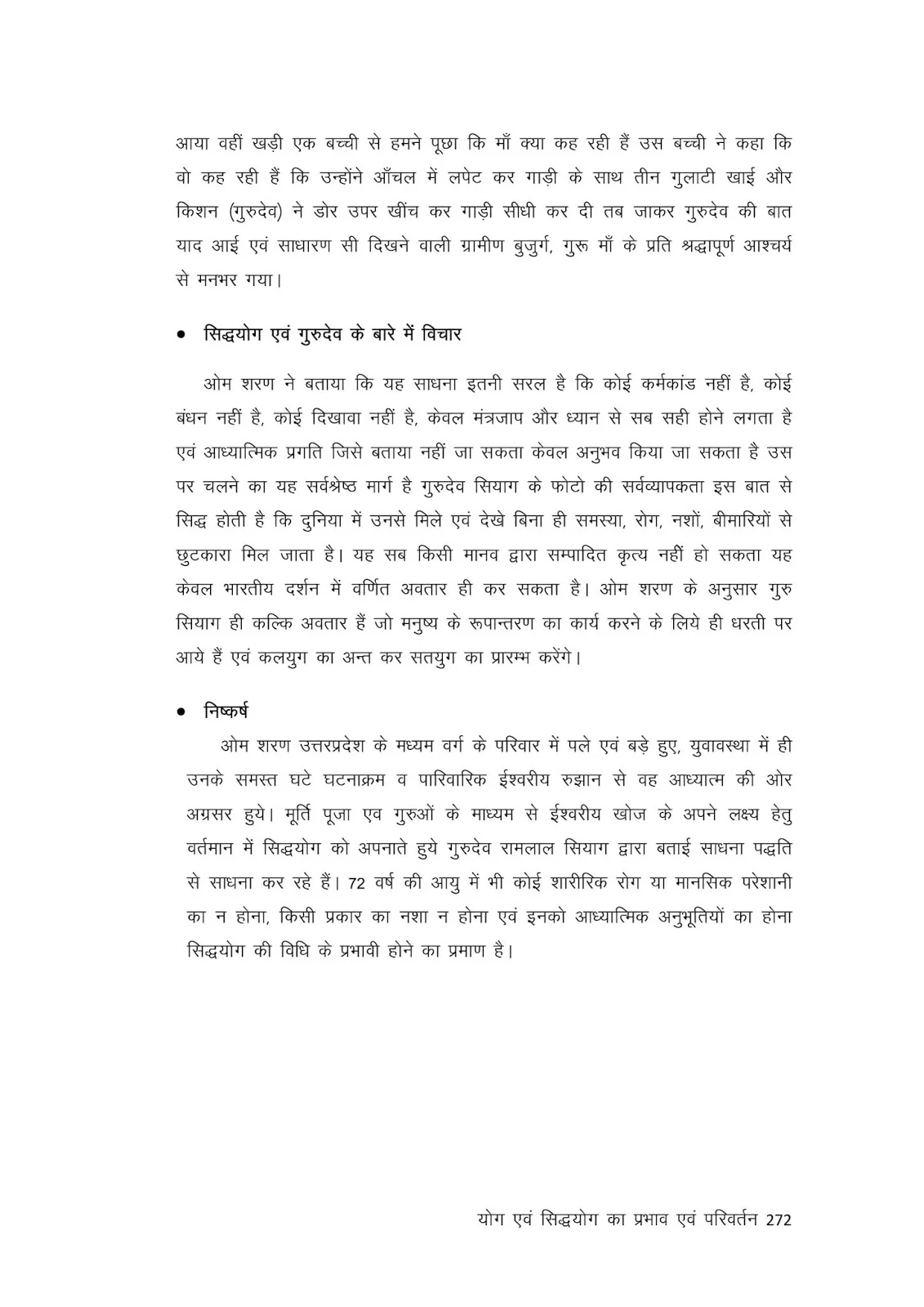 आया वहीं खड़ी एक बच्ची से हमने पूछा कि माँ क्या कह रही हैं उस बच्ची ने कहा कि वो कह रही हैं कि उन्होंने आँचल में लपेट कर गाड़ी के साथ तीन गुलाटी खाई और किशन (गुरुदेव) ने डोर उपर खींच कर गाड़ी सीधी कर दी तब जाकर गुरुदेव की बात याद आई एवं साधारण सी दिखने वाली ग्रामीण बुजुर्ग, गुरू माँ के प्रति श्रद्धापूर्ण आश्चर्य से मनभर गया।

• सिद्धयोग एवं गुरुदेव के बारे में विचार

ओम शरण ने बताया कि यह साधना इतनी सरल है कि कोई कर्मकांड नहीं है, कोई बंधन नहीं है, कोई दिखावा नहीं है, केवल मंत्रजाप और ध्यान से सब सही होने लगता है एवं आध्यात्मिक प्रगति जिसे बताया नहीं जा सकता केवल अनुभव किया जा सकता है उस पर चलने का यह सर्वश्रेष्ठ मार्ग है गुरुदेव सियाग के फोटो की सर्वव्यापकता इस बात से सिद्ध होती है कि दुनिया में उनसे मिले एवं देखे बिना ही समस्या, रोग, नशों, बीमारियों से छुटकारा मिल जाता है। यह सब किसी मानव द्वारा सम्पादित कृत्य नहीं हो सकता यह केवल भारतीय दर्शन में वर्णित अवतार ही कर सकता है। ओम शरण के अनुसार गुरु सियाग ही कल्कि अवतार हैं जो मनुष्य के रूपान्तरण का कार्य करने के लिये ही धरती पर आये हैं एवं कलयुग का अन्त कर सतयुग का प्रारम्भ करेंगे।

• निष्कर्ष

ओम शरण उत्तरप्रदेश के मध्यम वर्ग के परिवार में पले एवं बड़े हुए, युवावस्था में ही उनके समस्त घटे घटनाक्रम व पारिवारिक ईश्वरीय रुझान से वह आध्यात्म की ओर अग्रसर हुये। मूर्ति पूजा एव गुरुओं के माध्यम से ईश्वरीय खोज के अपने लक्ष्य हेतु वर्तमान में सिद्धयोग को अपनाते हुये गुरुदेव रामलाल सियाग द्वारा बताई साधना पद्धति से साधना कर रहे हैं। 72 वर्ष की आयु में भी कोई शारीरिक रोग या मानसिक परेशानी का न होना, किसी प्रकार का नशा न होना एवं इनको आध्यात्मिक अनुभूतियों का होना सिद्धयोग की विधि के प्रभावी होने का प्रमाण है।

योग एवं सिद्धयोग का प्रभाव एवं परिवर्तन 272